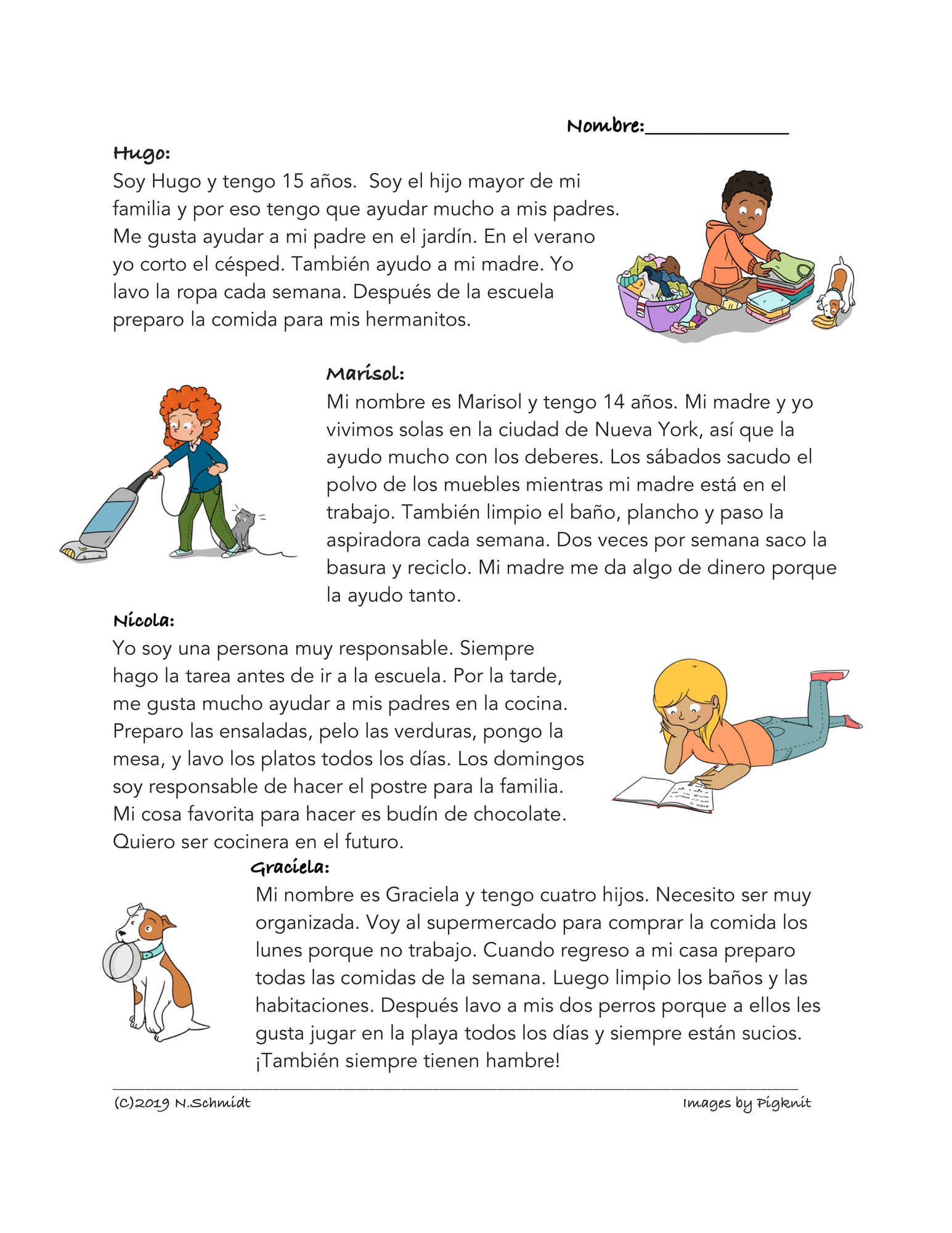 Nombre:____

Hugo:

Soy Hugo y tengo 15 años. Soy el hijo mayor de mi familia y por eso tengo que ayudar mucho a mis padres. Me gusta ayudar a mi padre en el jardín. En el verano yo corto el césped. También ayudo a mi madre. Yo lavo la ropa cada semana. Después de la escuela preparo la comida para mis hermanitos.

Marisol:

Mi nombre es Marisol y tengo 14 años. Mi madre y yo vivimos solas en la ciudad de Nueva York, así que la ayudo mucho con los deberes. Los sábados sacudo el polvo de los muebles mientras mi madre está en el trabajo. También limpio el baño, plancho y paso la aspiradora cada semana. Dos veces por semana saco la basura y reciclo. Mi madre me da algo de dinero porque la ayudo tanto.

Nicola:

Yo soy una persona muy responsable. Siempre hago la tarea antes de ir a la escuela. Por la tarde, me gusta mucho ayudar a mis padres en la cocina. Preparo las ensaladas, pelo las verduras, pongo la mesa, y lavo los platos todos los días. Los domingos soy responsable de hacer el postre para la familia. Mi cosa favorita para hacer es budín de chocolate. Quiero ser cocinera en el futuro.

Graciela:

Mi nombre es Graciela y tengo cuatro hijos. Necesito ser muy organizada. Voy al supermercado para comprar la comida los lunes porque no trabajo. Cuando regreso a mi casa preparo todas las comidas de la semana. Luego limpio los baños y las habitaciones. Después lavo a mis dos perros porque a ellos les gusta jugar en la playa todos los días y siempre están sucios. ¡También siempre tienen hambre!

(C)2019 N.Schmidt

Images by Pigknit